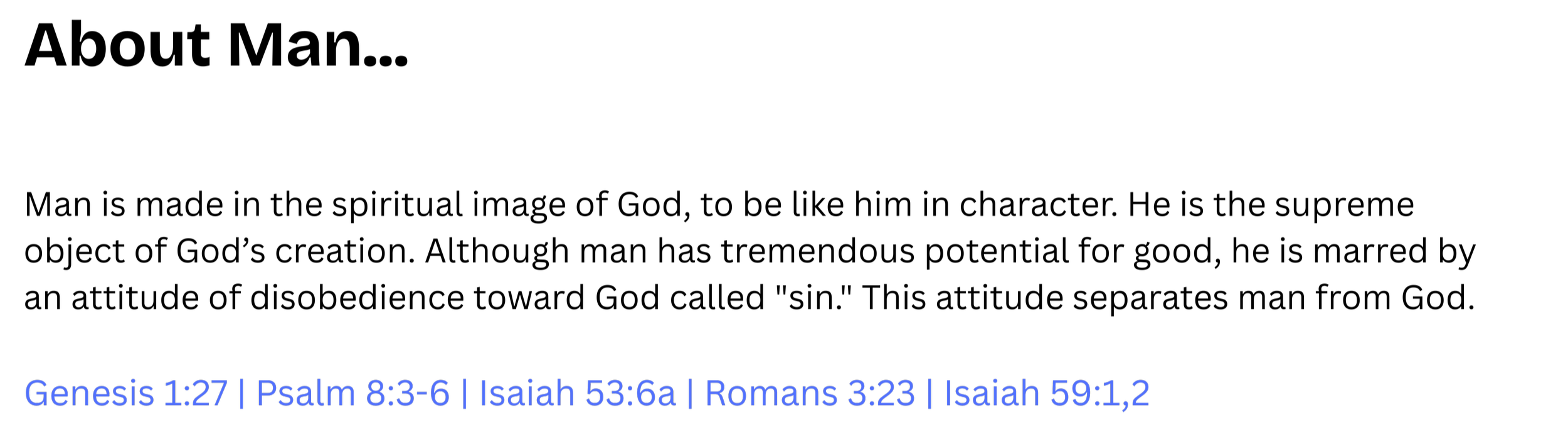 About Man...

Man is made in the spiritual image of God, to be like him in character. He is the supreme object of God’s creation. Although man has tremendous potential for good, he is marred by an attitude of disobedience toward God called "sin." This attitude separates man from God.

Genesis 1:27 | Psalm 8:3-6 | Isaiah 53:6a | Romans 3:23 | Isaiah 59:1,2